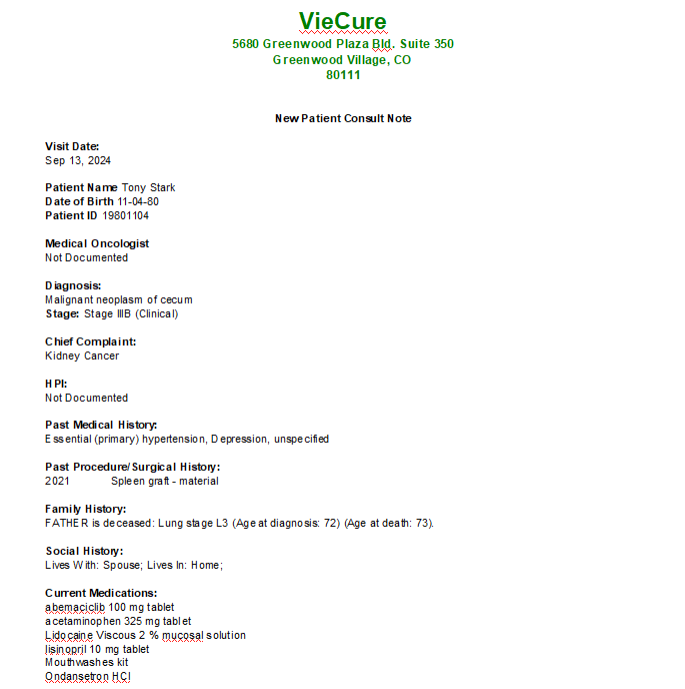 VieCure
5680 Greenwood Plaza Bld. Suite 350
Greenwood Village, CO
80111

New Patient Consult Note

Visit Date:
Sep 13, 2024

Patient Name Tony Stark
Date of Birth 11-04-80
Patient ID 19801104

Medical Oncologist
Not Documented

Diagnosis:
Malignant neoplasm of cecum
Stage: Stage IIIB (Clinical)

Chief Complaint:
Kidney Cancer

HPI:
Not Documented

Past Medical History:
Essential (primary) hypertension, Depression, unspecified

Past Procedure/Surgical History:
2021 Spleen graft - material

Family History:
FATHER is deceased: Lung stage L3 (Age at diagnosis: 72) (Age at death: 73).

Social History:
Lives With: Spouse; Lives In: Home;

Current Medications:
abemaciclib 100 mg tablet
acetaminophen 325 mg tablet
Lidocaine Viscous 2 % mucosal solution
lisinopril 10 mg tablet
Mouthwashes kit
Ondansetron HCl